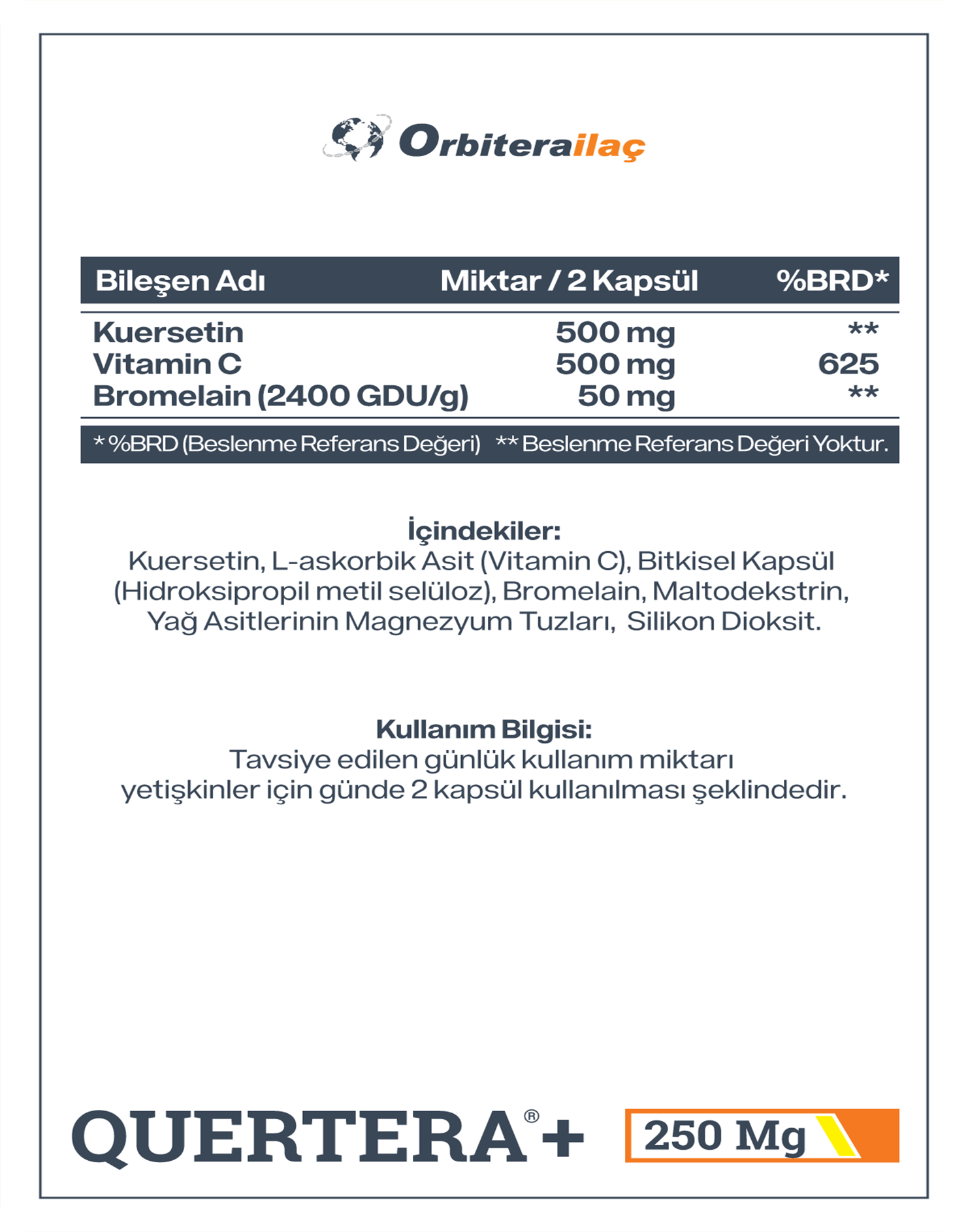 Orbiterailaç

| Bileşen Adı | Miktar / 2 Kapsül | %BRD* |
|---|---|---|
| Kuersetin | 500 mg | ** |
| Vitamin C | 500 mg | 625 |
| Bromelain (2400 GDU/g) | 50 mg | ** |

* %BRD (Beslenme Referans Değeri) ** Beslenme Referans Değeri Yoktur.

İçindekiler:
Kuersetin, L-askorbik Asit (Vitamin C), Bitkisel Kapsül (Hidroksipropil metil selüloz), Bromelain, Maltodekstrin, Yağ Asitlerinin Magnezyum Tuzları, Silikon Dioksit.

Kullanım Bilgisi:
Tavsiye edilen günlük kullanım miktarı yetişkinler için günde 2 kapsül kullanılması şeklindedir.

QUERTERA®+ 250 Mg